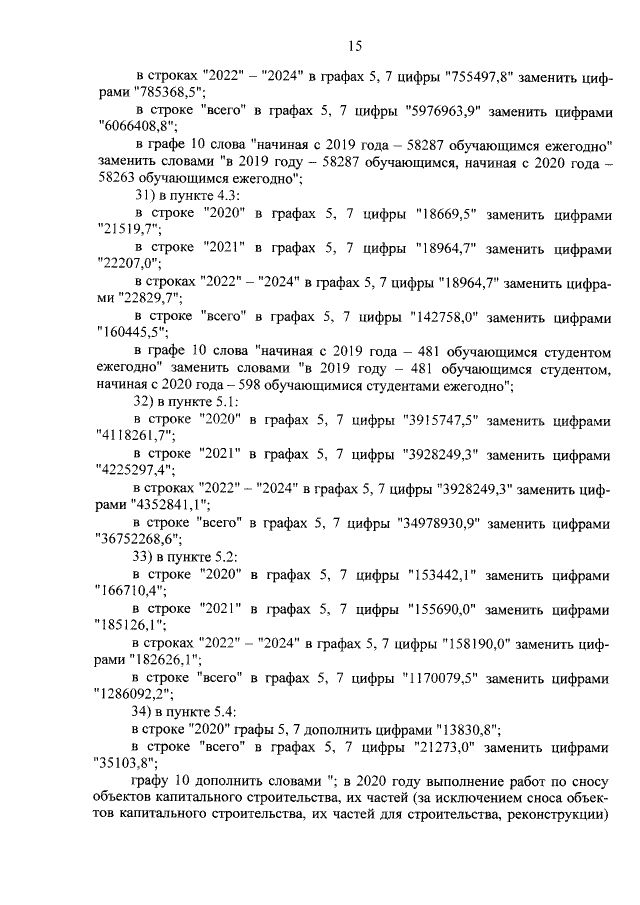 15

в строках "2022" – "2024" в графах 5, 7 цифры "755497,8" заменить цифрами "785368,5";

в строке "всего" в графах 5, 7 цифры "5976963,9" заменить цифрами "6066408,8";

в графе 10 слова "начиная с 2019 года – 58287 обучающимся ежегодно" заменить словами "в 2019 году – 58287 обучающимся, начиная с 2020 года – 58263 обучающимся ежегодно";

31) в пункте 4.3:

в строке "2020" в графах 5, 7 цифры "18669,5" заменить цифрами "21519,7";

в строке "2021" в графах 5, 7 цифры "18964,7" заменить цифрами "22207,0";

в строках "2022" – "2024" в графах 5, 7 цифры "18964,7" заменить цифрами "22829,7";

в строке "всего" в графах 5, 7 цифры "142758,0" заменить цифрами "160445,5";

в графе 10 слова "начиная с 2019 года – 481 обучающимся студентом ежегодно" заменить словами "в 2019 году – 481 обучающимся студентом, начиная с 2020 года – 598 обучающимися студентами ежегодно";

32) в пункте 5.1:

в строке "2020" в графах 5, 7 цифры "3915747,5" заменить цифрами "4118261,7";

в строке "2021" в графах 5, 7 цифры "3928249,3" заменить цифрами "4225297,4";

в строках "2022" – "2024" в графах 5, 7 цифры "3928249,3" заменить цифрами "4352841,1";

в строке "всего" в графах 5, 7 цифры "34978930,9" заменить цифрами "36752268,6";

33) в пункте 5.2:

в строке "2020" в графах 5, 7 цифры "153442,1" заменить цифрами "166710,4";

в строке "2021" в графах 5, 7 цифры "155690,0" заменить цифрами "185126,1";

в строках "2022" – "2024" в графах 5, 7 цифры "158190,0" заменить цифрами "182626,1";

в строке "всего" в графах 5, 7 цифры "1170079,5" заменить цифрами "1286092,2";

34) в пункте 5.4:

в строке "2020" графы 5, 7 дополнить цифрами "13830,8";

в строке "всего" в графах 5, 7 цифры "21273,0" заменить цифрами "35103,8";

графу 10 дополнить словами "; в 2020 году выполнение работ по сносу объектов капитального строительства, их частей (за исключением сноса объектов капитального строительства, их частей для строительства, реконструкции)